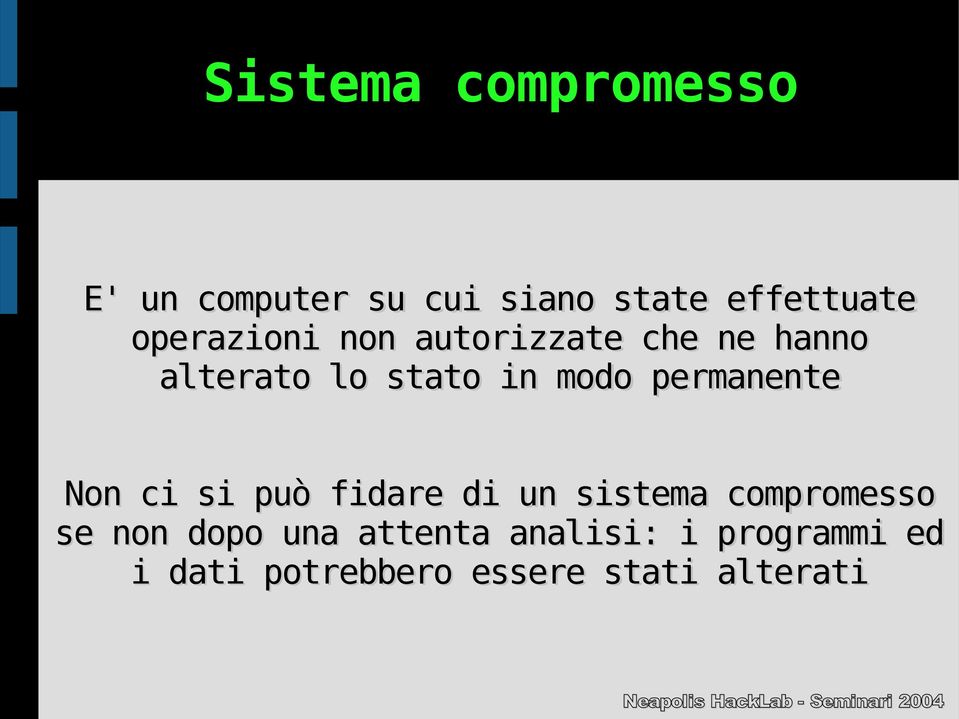 Sistema compromesso

E' un computer su cui siano state effettuate operazioni non autorizzate che ne hanno alterato lo stato in modo permanente

Non ci si può fidare di un sistema compromesso se non dopo una attenta analisi: i programmi ed i dati potrebbero essere stati alterati

Neapolis HackLab - Seminari 2004